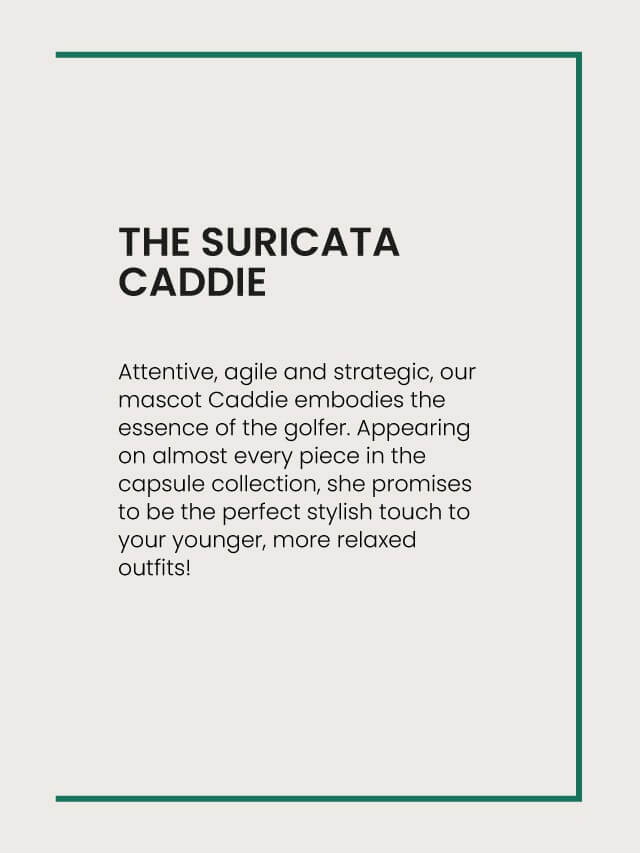 THE SURICATA CADDIE

Attentive, agile and strategic, our mascot Caddie embodies the essence of the golfer. Appearing on almost every piece in the capsule collection, she promises to be the perfect stylish touch to your younger, more relaxed outfits!